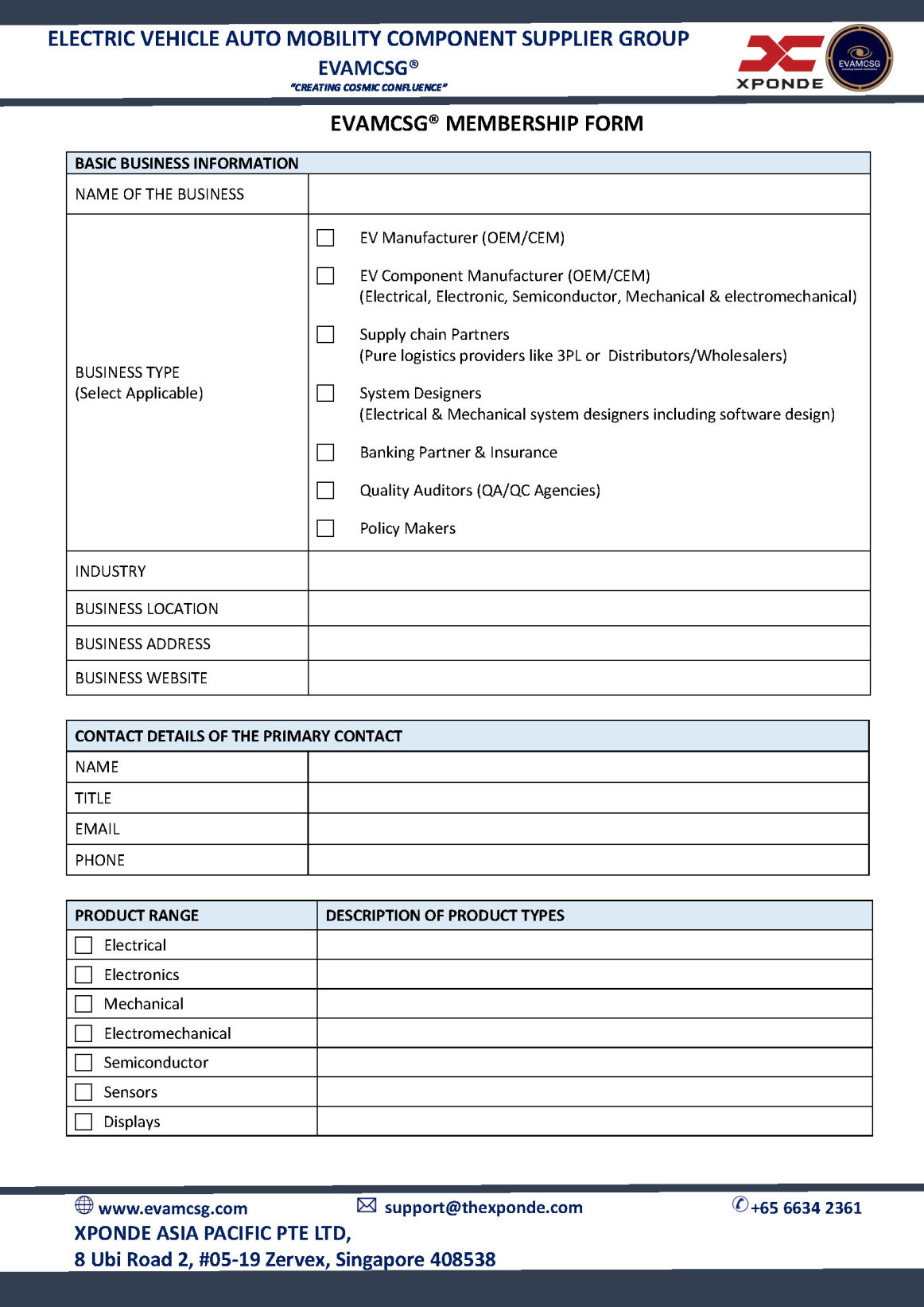 ELECTRIC VEHICLE AUTO MOBILITY COMPONENT SUPPLIER GROUP
EVAMCSG®
"CREATING COSMIC CONFLUENCE"

XPONDE
EVAMCSG

EVAMCSG® MEMBERSHIP FORM

| BASIC BUSINESS INFORMATION | |
|---|---|
| NAME OF THE BUSINESS | |
| BUSINESS TYPE (Select Applicable) | ☐ EV Manufacturer (OEM/CEM) ☐ EV Component Manufacturer (OEM/CEM) (Electrical, Electronic, Semiconductor, Mechanical & electromechanical) ☐ Supply chain Partners (Pure logistics providers like 3PL or Distributors/Wholesalers) ☐ System Designers (Electrical & Mechanical system designers including software design) ☐ Banking Partner & Insurance ☐ Quality Auditors (QA/QC Agencies) ☐ Policy Makers |
| INDUSTRY | |
| BUSINESS LOCATION | |
| BUSINESS ADDRESS | |
| BUSINESS WEBSITE | |

| CONTACT DETAILS OF THE PRIMARY CONTACT | |
|---|---|
| NAME | |
| TITLE | |
| EMAIL | |
| PHONE | |

| PRODUCT RANGE | DESCRIPTION OF PRODUCT TYPES |
|---|---|
| ☐ Electrical | |
| ☐ Electronics | |
| ☐ Mechanical | |
| ☐ Electromechanical | |
| ☐ Semiconductor | |
| ☐ Sensors | |
| ☐ Displays | |

www.evamcsg.com support@thexponde.com +65 6634 2361
XPONDE ASIA PACIFIC PTE LTD,
8 Ubi Road 2, #05-19 Zervex, Singapore 408538